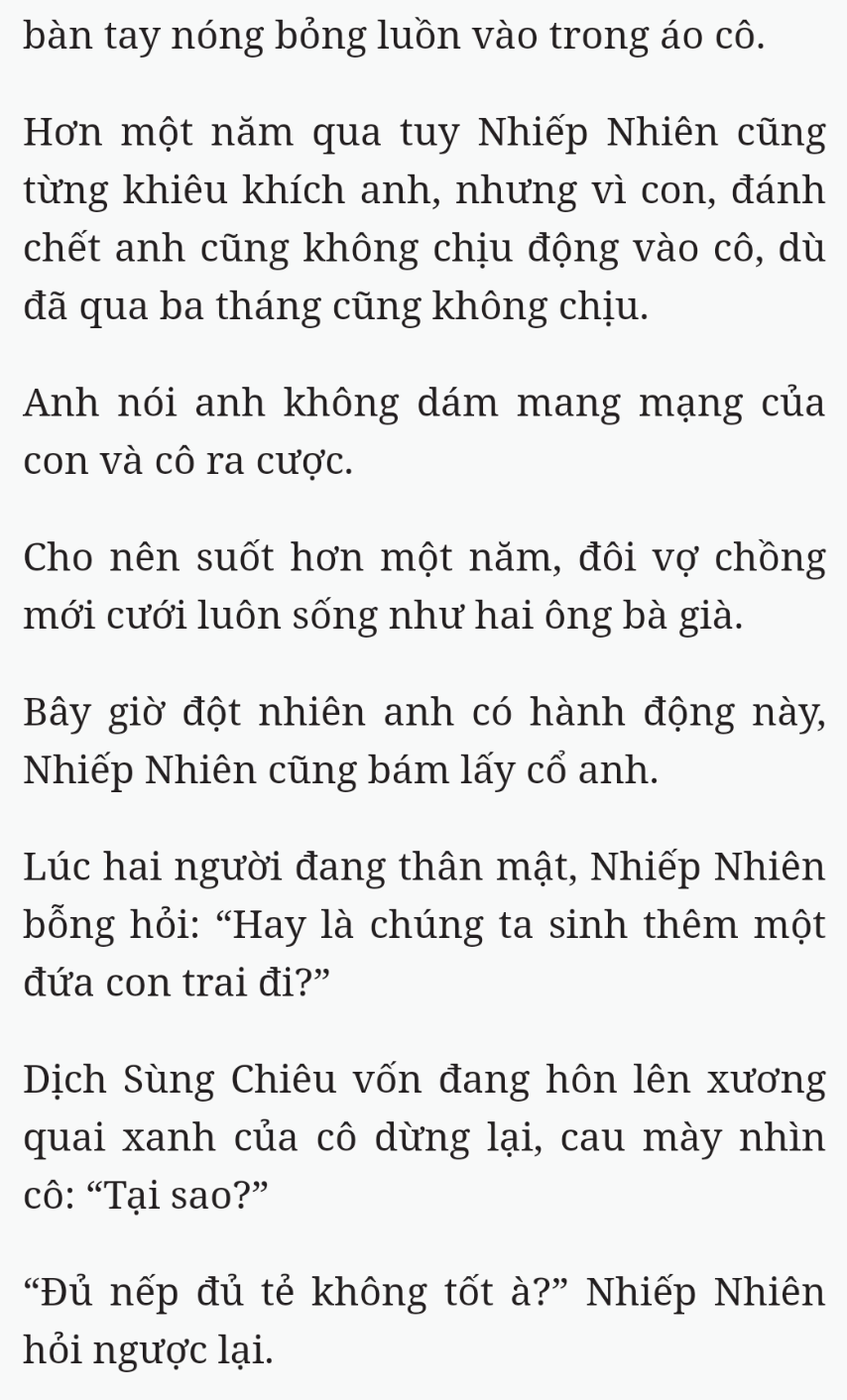 bàn tay nóng bỏng luồn vào trong áo cô.

Hơn một năm qua tuy Nhiếp Nhiên cũng từng khiêu khích anh, nhưng vì con, đánh chết anh cũng không chịu động vào cô, dù đã qua ba tháng cũng không chịu.

Anh nói anh không dám mang mạng của con và cô ra cược.

Cho nên suốt hơn một năm, đôi vợ chồng mới cưới luôn sống như hai ông bà già.

Bây giờ đột nhiên anh có hành động này, Nhiếp Nhiên cũng bám lấy cổ anh.

Lúc hai người đang thân mật, Nhiếp Nhiên bỗng hỏi: “Hay là chúng ta sinh thêm một đứa con trai đi?”

Dịch Sùng Chiêu vốn đang hôn lên xương quai xanh của cô dừng lại, cau mày nhìn cô: “Tại sao?”

“Đủ nếp đủ tẻ không tốt à?” Nhiếp Nhiên hỏi ngược lại.